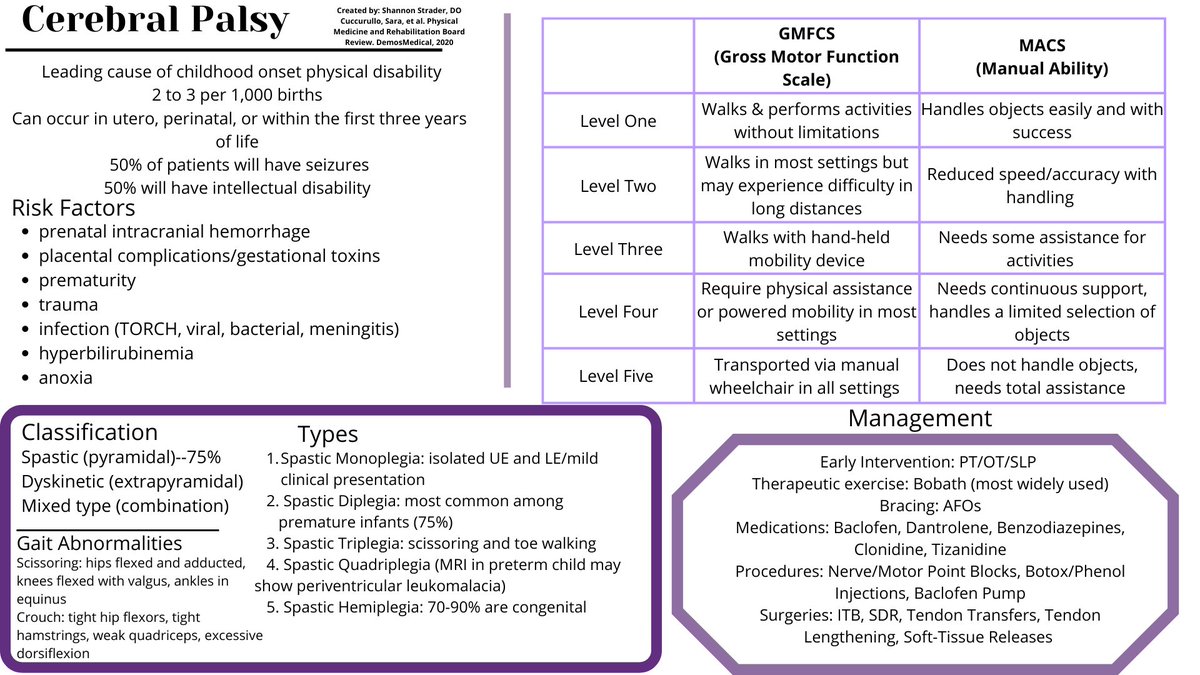 Cerebral Palsy

Created by: Shannon Strader, DO
Cuccurullo, Sara, et al. Physical Medicine and Rehabilitation Board Review. DemosMedical, 2020

Leading cause of childhood onset physical disability
2 to 3 per 1,000 births
Can occur in utero, perinatal, or within the first three years of life
50% of patients will have seizures
50% will have intellectual disability

Risk Factors
• prenatal intracranial hemorrhage
• placental complications/gestational toxins
• prematurity
• trauma
• infection (TORCH, viral, bacterial, meningitis)
• hyperbilirubinemia
• anoxia

| | GMFCS (Gross Motor Function Scale) | MACS (Manual Ability) |
|---|---|---|
| Level One | Walks & performs activities without limitations | Handles objects easily and with success |
| Level Two | Walks in most settings but may experience difficulty in long distances | Reduced speed/accuracy with handling |
| Level Three | Walks with hand-held mobility device | Needs some assistance for activities |
| Level Four | Require physical assistance or powered mobility in most settings | Needs continuous support, handles a limited selection of objects |
| Level Five | Transported via manual wheelchair in all settings | Does not handle objects, needs total assistance |

Classification
Spastic (pyramidal)--75%
Dyskinetic (extrapyramidal)
Mixed type (combination)

Gait Abnormalities
Scissoring: hips flexed and adducted, knees flexed with valgus, ankles in equinus
Crouch: tight hip flexors, tight hamstrings, weak quadriceps, excessive dorsiflexion

Types
1. Spastic Monoplegia: isolated UE and LE/mild clinical presentation
2. Spastic Diplegia: most common among premature infants (75%)
3. Spastic Triplegia: scissoring and toe walking
4. Spastic Quadriplegia (MRI in preterm child may show periventricular leukomalacia)
5. Spastic Hemiplegia: 70-90% are congenital

Management
Early Intervention: PT/OT/SLP
Therapeutic exercise: Bobath (most widely used)
Bracing: AFOs
Medications: Baclofen, Dantrolene, Benzodiazepines, Clonidine, Tizanidine
Procedures: Nerve/Motor Point Blocks, Botox/Phenol Injections, Baclofen Pump
Surgeries: ITB, SDR, Tendon Transfers, Tendon Lengthening, Soft-Tissue Releases